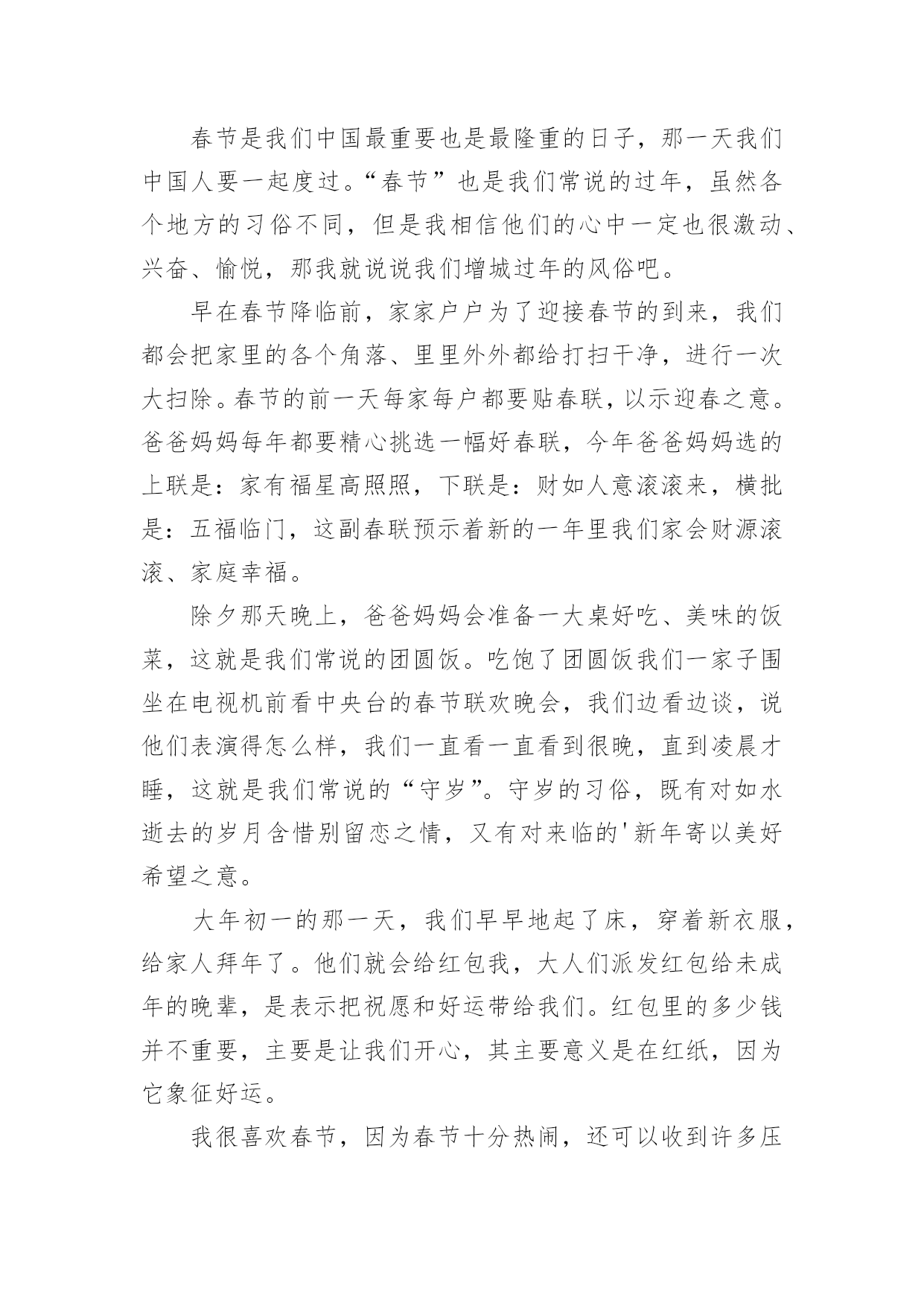 春节是我们中国最重要也是最隆重的日子，那一天我们中国人要一起度过。“春节”也是我们常说的过年，虽然各个地方的习俗不同，但是我相信他们的心中一定也很激动、兴奋、愉悦，那我就说说我们增城过年的风俗吧。

早在春节降临前，家家户户为了迎接春节的到来，我们都会把家里的各个角落、里里外外都给打扫干净，进行一次大扫除。春节的前一天每家每户都要贴春联，以示迎春之意。爸爸妈妈每年都要精心挑选一幅好春联，今年爸爸妈妈选的上联是：家有福星高照照，下联是：财如人意滚滚来，横批是：五福临门，这副春联预示着新的一年里我们家会财源滚滚、家庭幸福。

除夕那天晚上，爸爸妈妈会准备一大桌好吃、美味的饭菜，这就是我们常说的团圆饭。吃饱了团圆饭我们一家子围坐在电视机前看中央台的春节联欢晚会，我们边看边谈，说他们表演得怎么样，我们一直看一直看到很晚，直到凌晨才睡，这就是我们常说的“守岁”。守岁的习俗，既有对如水逝去的岁月含惜别留恋之情，又有对来临的'新年寄以美好希望之意。

大年初一的那一天，我们早早地起了床，穿着新衣服，给家人拜年了。他们就会给红包我，大人们派发红包给未成年的晚辈，是表示把祝愿和好运带给我们。红包里的多少钱并不重要，主要是让我们开心，其主要意义是在红纸，因为它象征好运。

我很喜欢春节，因为春节十分热闹，还可以收到许多压